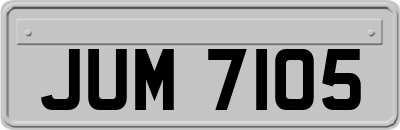 JUM 7105